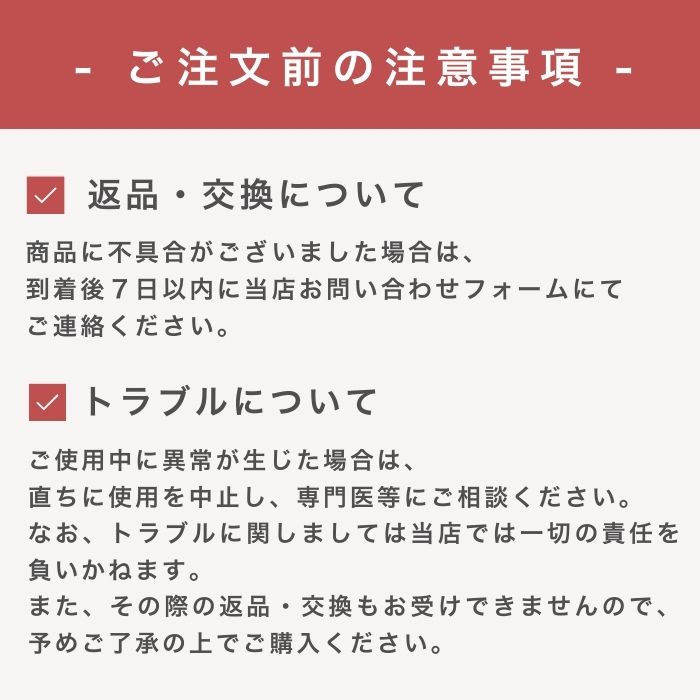 - ご注文前の注意事項 -

☑ 返品・交換について

商品に不具合がございました場合は、到着後7日以内に当店お問い合わせフォームにてご連絡ください。

☑ トラブルについて

ご使用中に異常が生じた場合は、直ちに使用を中止し、専門医等にご相談ください。なお、トラブルに関しましては当店では一切の責任を負いかねます。また、その際の返品・交換もお受けできませんので、予めご了承の上でご購入ください。